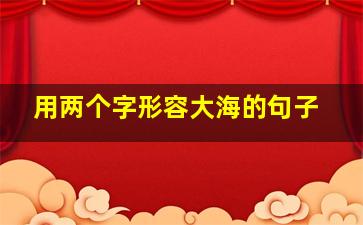 用两个字形容大海的句子